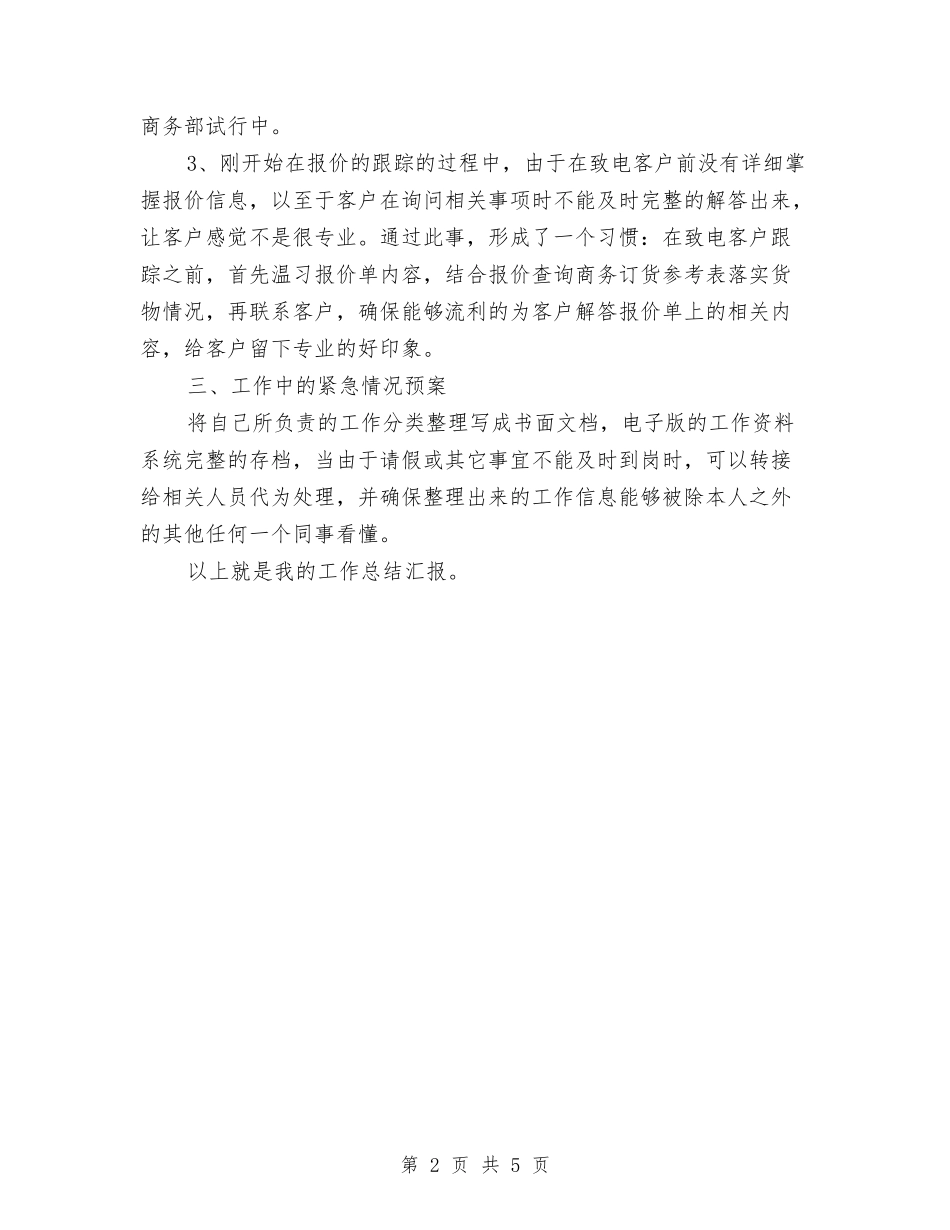 商务部试行中。

3、刚开始在报价的跟踪的过程中，由于在致电客户前没有详细掌握报价信息，以至于客户在询问相关事项时不能及时完整的解答出来，让客户感觉不是很专业。通过此事，形成了一个习惯：在致电客户跟踪之前，首先温习报价单内容，结合报价查询商务订货参考表落实货物情况，再联系客户，确保能够流利的为客户解答报价单上的相关内容，给客户留下专业的好印象。

三、工作中的紧急情况预案

将自己所负责的工作分类整理写成书面文档，电子版的工作资料系统完整的存档，当由于请假或其它事宜不能及时到岗时，可以转接给相关人员代为处理，并确保整理出来的工作信息能够被除本人之外的其他任何一个同事看懂。

以上就是我的工作总结汇报。

第 2 页 共 5 页